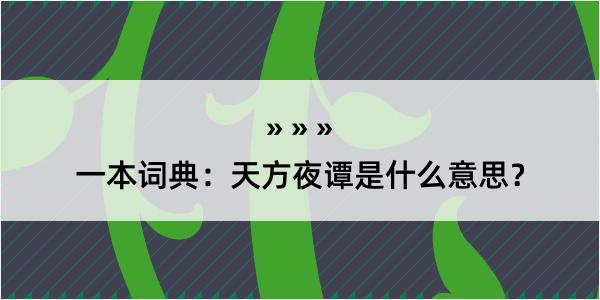 » » »
一本词典：天方夜谭是什么意思？